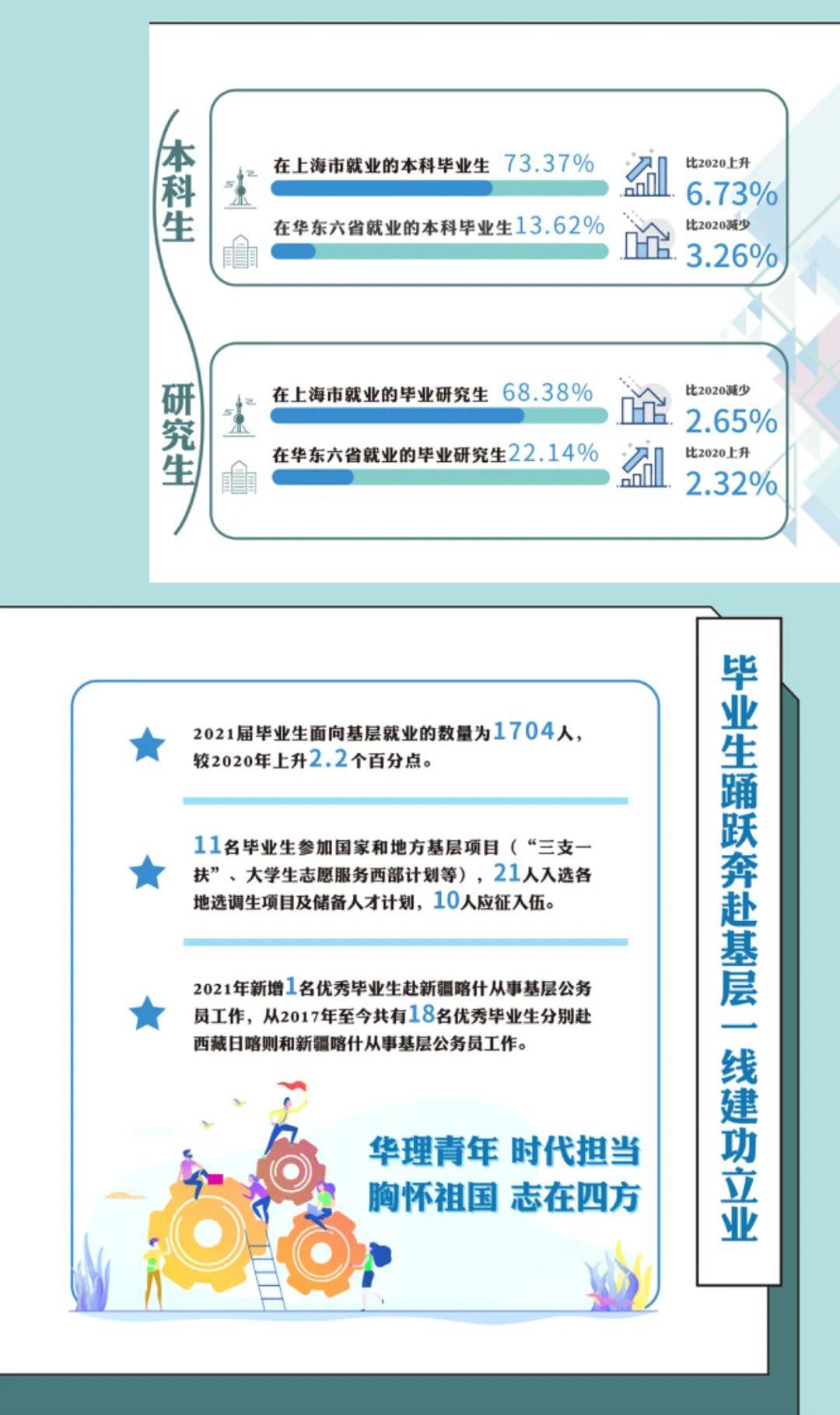 本科生

在上海市就业的本科毕业生 73.37%
比2020上升 6.73%

在华东六省就业的本科毕业生13.62%
比2020减少 3.26%

研究生

在上海市就业的毕业研究生 68.38%
比2020减少 2.65%

在华东六省就业的毕业研究生22.14%
比2020上升 2.32%

毕业生踊跃奔赴基层一线建功立业

2021届毕业生面向基层就业的数量为1704人，较2020年上升2.2个百分点。

11名毕业生参加国家和地方基层项目（“三支一扶”、大学生志愿服务西部计划等），21人入选各地选调生项目及储备人才计划，10人应征入伍。

2021年新增1名优秀毕业生赴新疆喀什从事基层公务员工作，从2017年至今共有18名优秀毕业生分别赴西藏日喀则和新疆喀什从事基层公务员工作。

华理青年 时代担当
胸怀祖国 志在四方